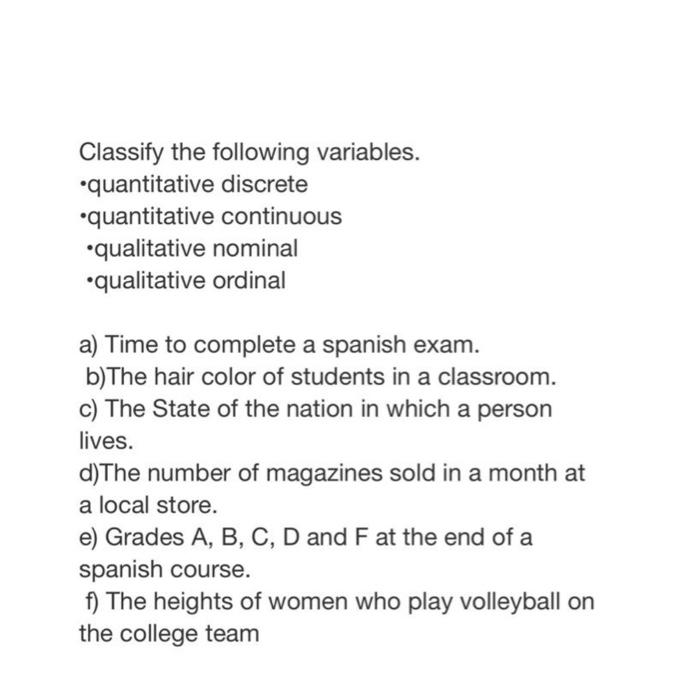 Classify the following variables.
•quantitative discrete
•quantitative continuous
•qualitative nominal
•qualitative ordinal

a) Time to complete a spanish exam.
b)The hair color of students in a classroom.
c) The State of the nation in which a person lives.
d)The number of magazines sold in a month at a local store.
e) Grades A, B, C, D and F at the end of a spanish course.
f) The heights of women who play volleyball on the college team